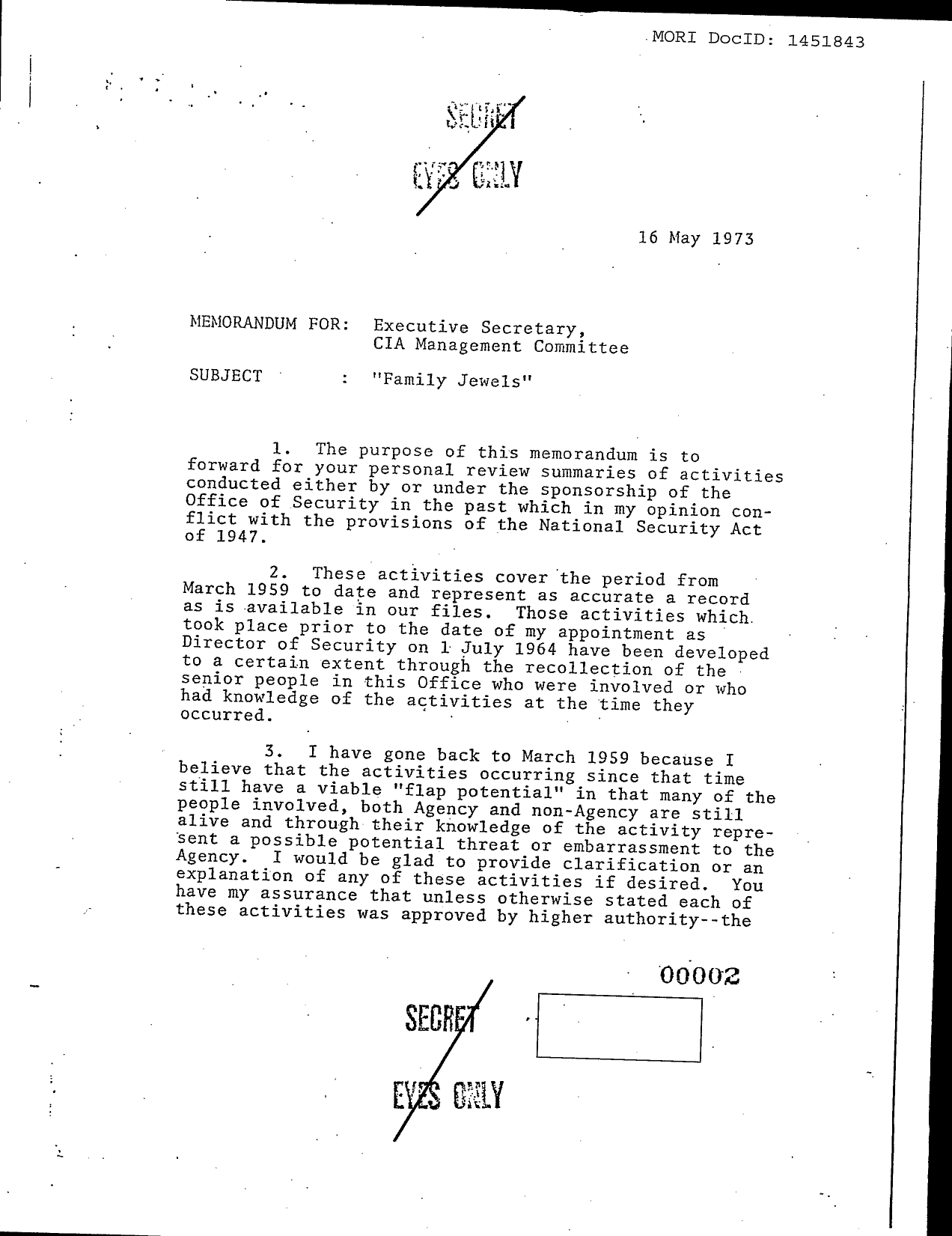 MORI DocID: 1451843

SECRET

EYES ONLY

16 May 1973

MEMORANDUM FOR: Executive Secretary,
CIA Management Committee

SUBJECT : "Family Jewels"

1. The purpose of this memorandum is to forward for your personal review summaries of activities conducted either by or under the sponsorship of the Office of Security in the past which in my opinion conflict with the provisions of the National Security Act of 1947.

2. These activities cover the period from March 1959 to date and represent as accurate a record as is available in our files. Those activities which took place prior to the date of my appointment as Director of Security on 1 July 1964 have been developed to a certain extent through the recollection of the senior people in this Office who were involved or who had knowledge of the activities at the time they occurred.

3. I have gone back to March 1959 because I believe that the activities occurring since that time still have a viable "flap potential" in that many of the people involved, both Agency and non-Agency are still alive and through their knowledge of the activity represent a possible potential threat or embarrassment to the Agency. I would be glad to provide clarification or an explanation of any of these activities if desired. You have my assurance that unless otherwise stated each of these activities was approved by higher authority--the

00002

SECRET

EYES ONLY